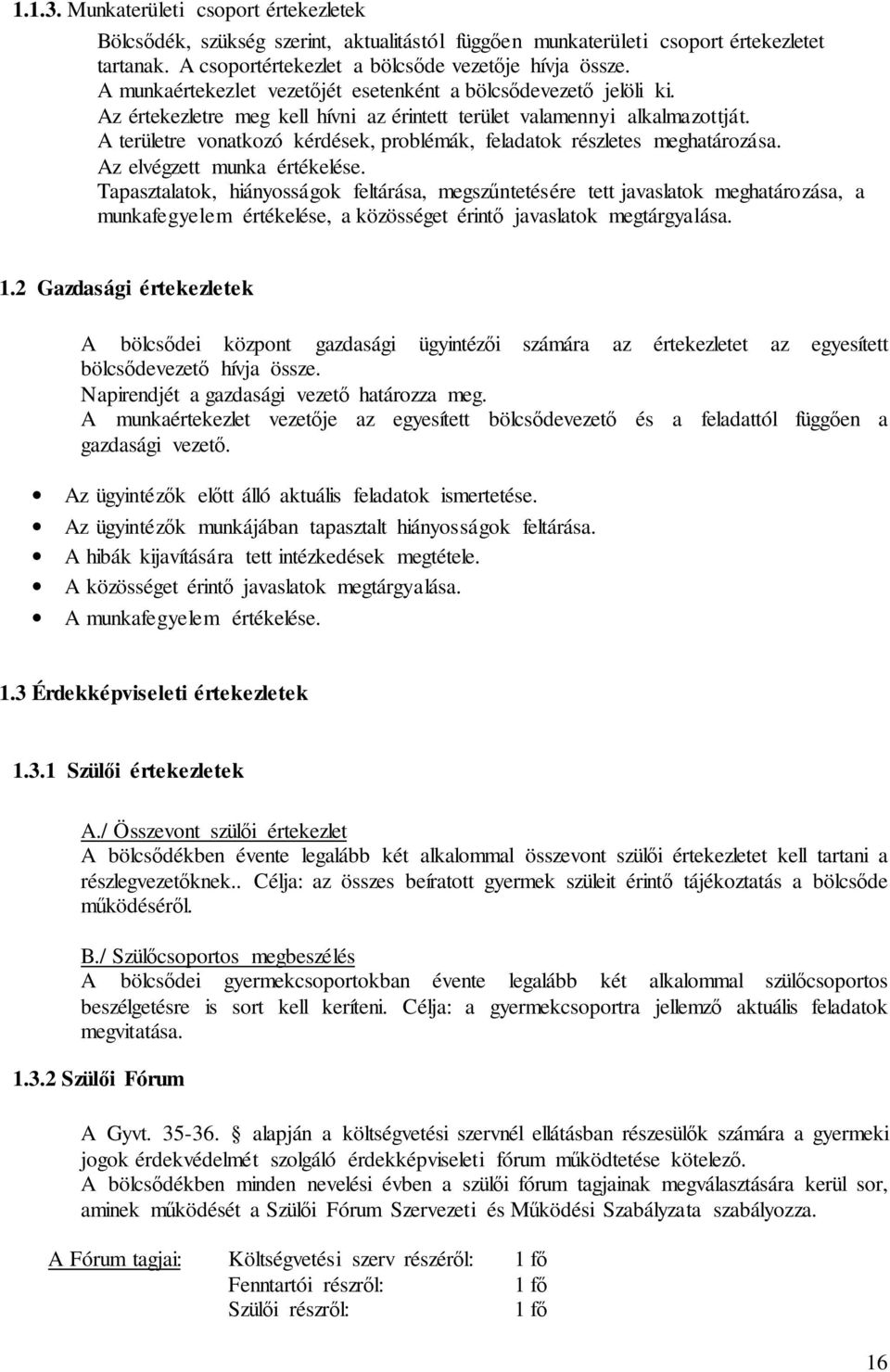 1.1.3. Munkaterületi csoport értekezletek

Bölcsődék, szükség szerint, aktualitástól függően munkaterületi csoport értekezletet tartanak. A csoportértekezlet a bölcsőde vezetője hívja össze.
A munkaértekezlet vezetőjét esetenként a bölcsődevezető jelöli ki.
Az értekezletre meg kell hívni az érintett terület valamennyi alkalmazottját.
A területre vonatkozó kérdések, problémák, feladatok részletes meghatározása.
Az elvégzett munka értékelése.
Tapasztalatok, hiányosságok feltárása, megszűntetésére tett javaslatok meghatározása, a munkafegyelem értékelése, a közösséget érintő javaslatok megtárgyalása.

1.2 Gazdasági értekezletek

A bölcsődei központ gazdasági ügyintézői számára az értekezletet az egyesített bölcsődevezető hívja össze.
Napirendjét a gazdasági vezető határozza meg.
A munkaértekezlet vezetője az egyesített bölcsődevezető és a feladattól függően a gazdasági vezető.

• Az ügyintézők előtt álló aktuális feladatok ismertetése.
• Az ügyintézők munkájában tapasztalt hiányosságok feltárása.
• A hibák kijavítására tett intézkedések megtétele.
• A közösséget érintő javaslatok megtárgyalása.
• A munkafegyelem értékelése.

1.3 Érdekképviseleti értekezletek

1.3.1 Szülői értekezletek

A./ Összevont szülői értekezlet
A bölcsődékben évente legalább két alkalommal összevont szülői értekezletet kell tartani a részlegvezetőknek.. Célja: az összes beíratott gyermek szüleit érintő tájékoztatás a bölcsőde működéséről.

B./ Szülőcsoportos megbeszélés
A bölcsődei gyermekcsoportokban évente legalább két alkalommal szülőcsoportos beszélgetésre is sort kell keríteni. Célja: a gyermekcsoportra jellemző aktuális feladatok megvitatása.

1.3.2 Szülői Fórum

A Gyvt. 35-36. § alapján a költségvetési szervnél ellátásban részesülők számára a gyermeki jogok érdekvédelmét szolgáló érdekképviseleti fórum működtetése kötelező.
A bölcsődékben minden nevelési évben a szülői fórum tagjainak megválasztására kerül sor, aminek működését a Szülői Fórum Szervezeti és Működési Szabályzata szabályozza.

A Fórum tagjai: Költségvetési szerv részéről: 1 fő
Fenntartói részről: 1 fő
Szülői részről: 1 fő

16